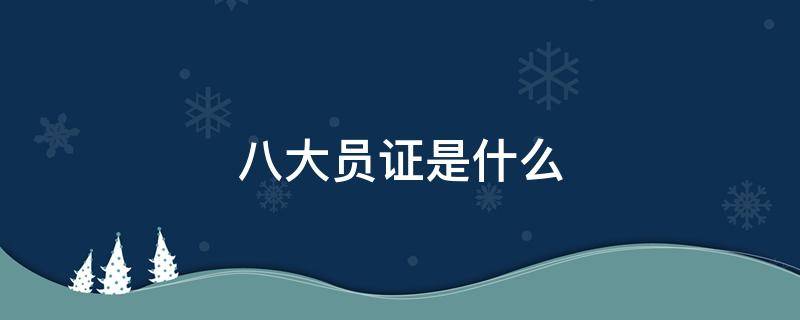 八大员证是什么